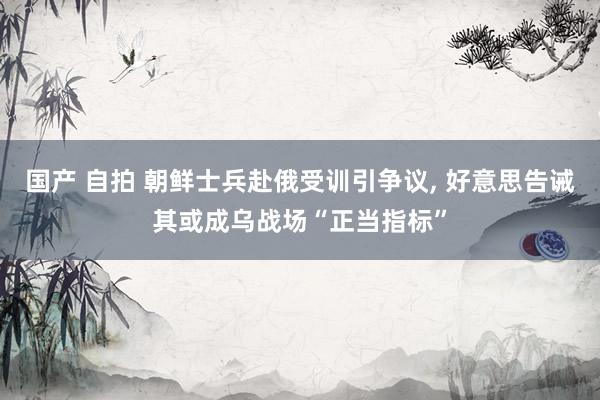 国产 自拍 朝鲜士兵赴俄受训引争议, 好意思告诫其或成乌战场“正当指标”